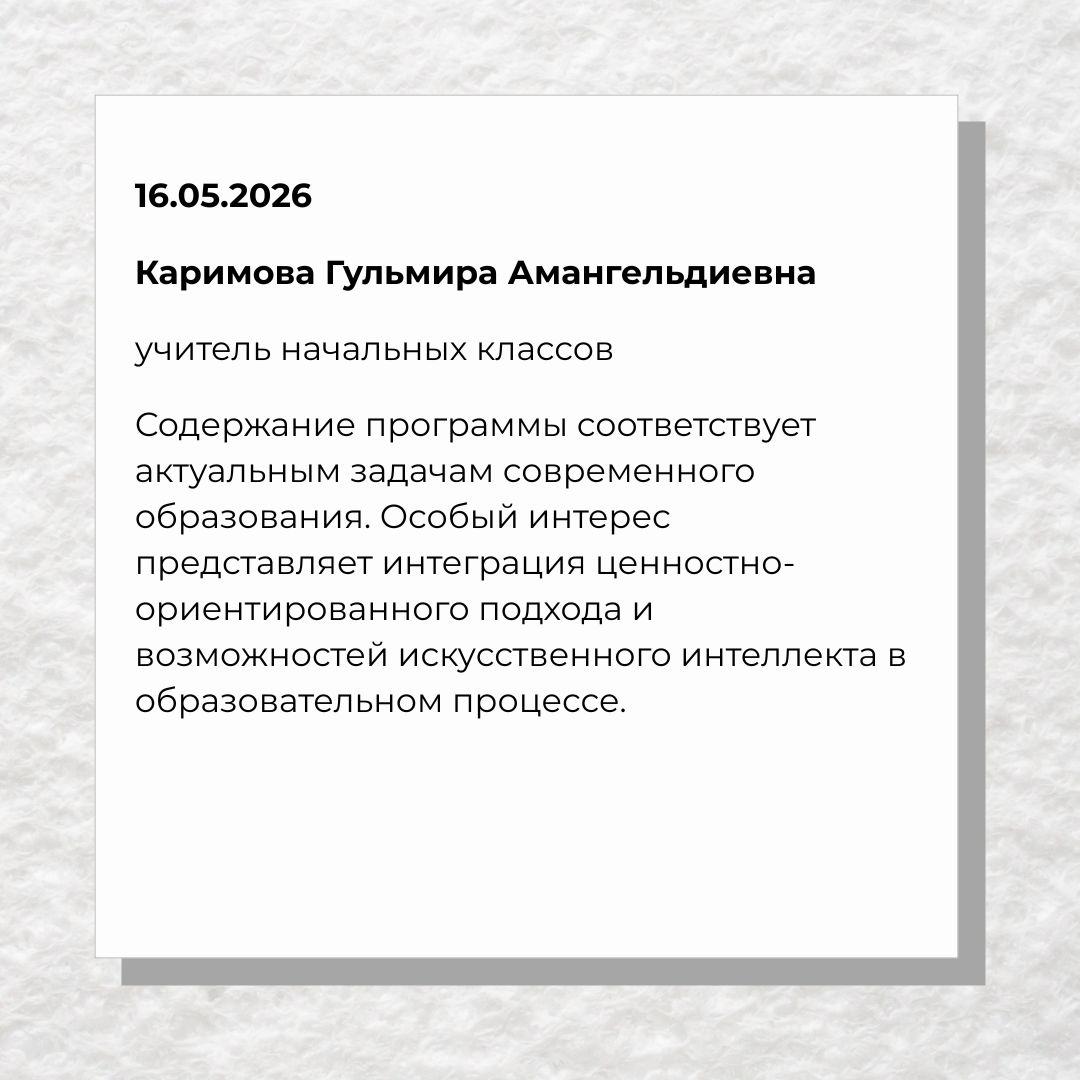 16.05.2026

Каримова Гульмира Амангельдиевна

учитель начальных классов

Содержание программы соответствует актуальным задачам современного образования. Особый интерес представляет интеграция ценностно-ориентированного подхода и возможностей искусственного интеллекта в образовательном процессе.